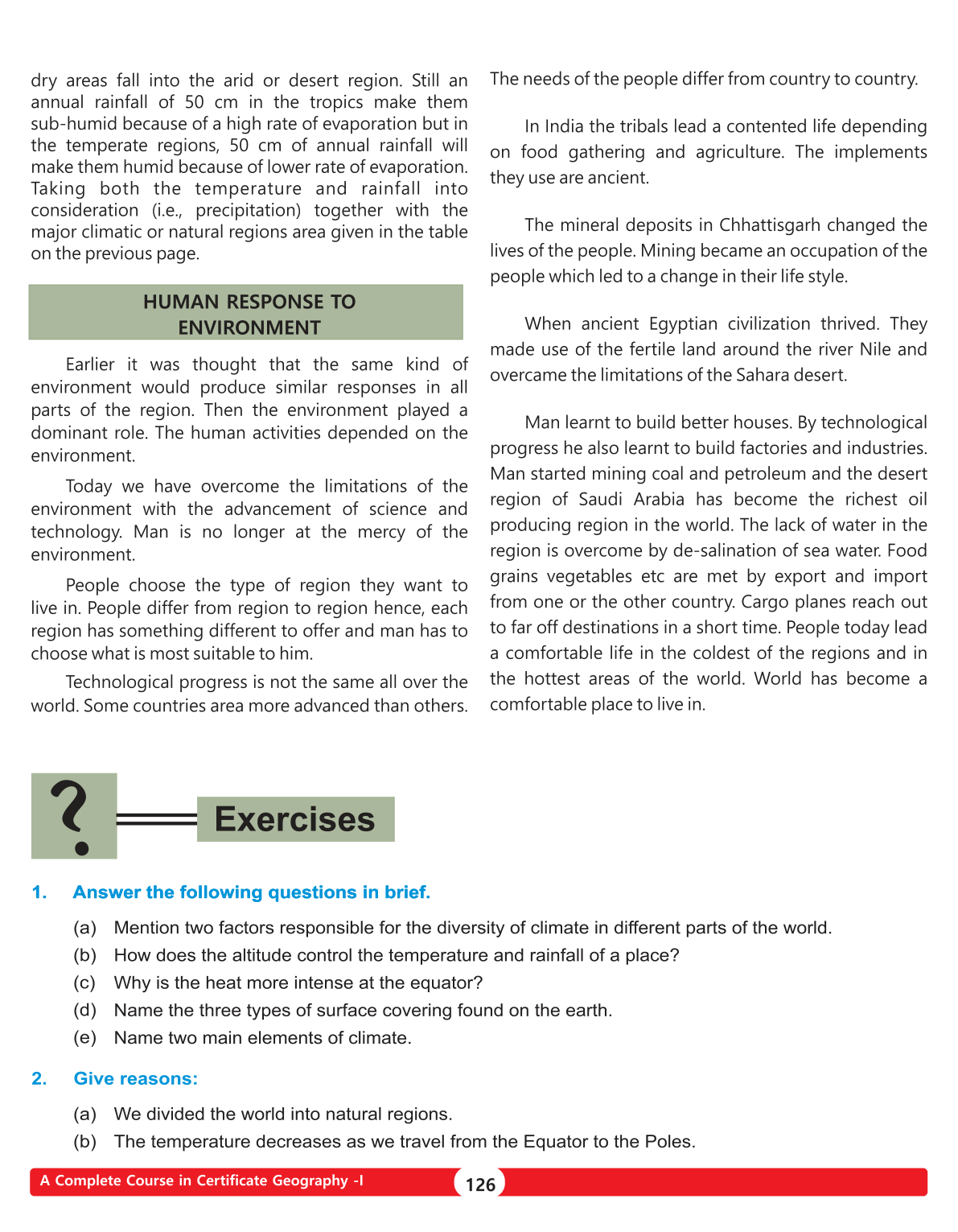 dry areas fall into the arid or desert region. Still an annual rainfall of 50 cm in the tropics make them sub-humid because of a high rate of evaporation but in the temperate regions, 50 cm of annual rainfall will make them humid because of lower rate of evaporation. Taking both the temperature and rainfall into consideration (i.e., precipitation) together with the major climatic or natural regions area given in the table on the previous page.

HUMAN RESPONSE TO ENVIRONMENT

Earlier it was thought that the same kind of environment would produce similar responses in all parts of the region. Then the environment played a dominant role. The human activities depended on the environment.

Today we have overcome the limitations of the environment with the advancement of science and technology. Man is no longer at the mercy of the environment.

People choose the type of region they want to live in. People differ from region to region hence, each region has something different to offer and man has to choose what is most suitable to him.

Technological progress is not the same all over the world. Some countries area more advanced than others. The needs of the people differ from country to country.

In India the tribals lead a contented life depending on food gathering and agriculture. The implements they use are ancient.

The mineral deposits in Chhattisgarh changed the lives of the people. Mining became an occupation of the people which led to a change in their life style.

When ancient Egyptian civilization thrived. They made use of the fertile land around the river Nile and overcame the limitations of the Sahara desert.

Man learnt to build better houses. By technological progress he also learnt to build factories and industries. Man started mining coal and petroleum and the desert region of Saudi Arabia has become the richest oil producing region in the world. The lack of water in the region is overcome by de-salination of sea water. Food grains vegetables etc are met by export and import from one or the other country. Cargo planes reach out to far off destinations in a short time. People today lead a comfortable life in the coldest of the regions and in the hottest areas of the world. World has become a comfortable place to live in.

?

Exercises

1. Answer the following questions in brief.

(a) Mention two factors responsible for the diversity of climate in different parts of the world.
(b) How does the altitude control the temperature and rainfall of a place?
(c) Why is the heat more intense at the equator?
(d) Name the three types of surface covering found on the earth.
(e) Name two main elements of climate.

2. Give reasons:

(a) We divided the world into natural regions.
(b) The temperature decreases as we travel from the Equator to the Poles.

A Complete Course in Certificate Geography -I 126